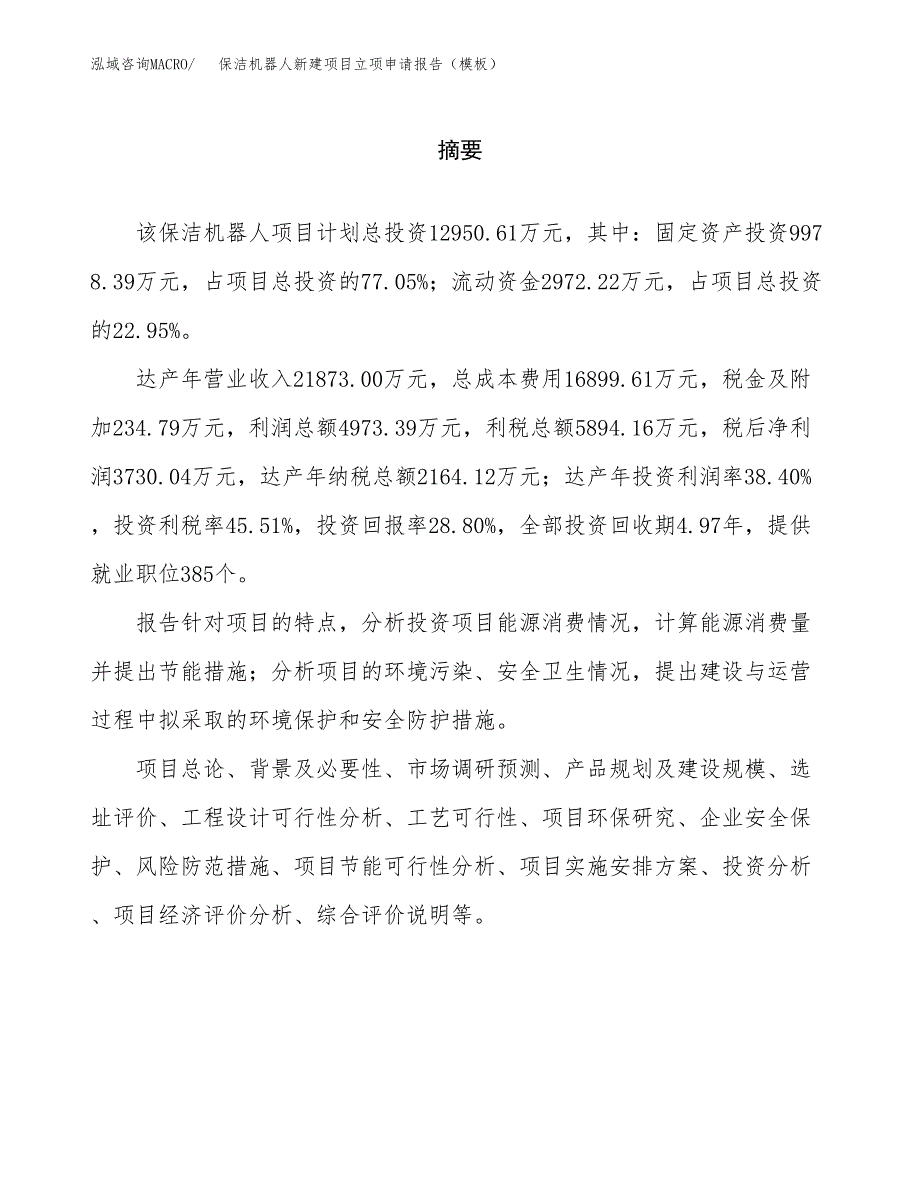 泓域咨询MACRO/　保洁机器人新建项目立项申请报告（模板）

摘要

该保洁机器人项目计划总投资12950.61万元，其中：固定资产投资9978.39万元，占项目总投资的77.05%；流动资金2972.22万元，占项目总投资的22.95%。

达产年营业收入21873.00万元，总成本费用16899.61万元，税金及附加234.79万元，利润总额4973.39万元，利税总额5894.16万元，税后净利润3730.04万元，达产年纳税总额2164.12万元；达产年投资利润率38.40%，投资利税率45.51%，投资回报率28.80%，全部投资回收期4.97年，提供就业职位385个。

报告针对项目的特点，分析投资项目能源消费情况，计算能源消费量并提出节能措施；分析项目的环境污染、安全卫生情况，提出建设与运营过程中拟采取的环境保护和安全防护措施。

项目总论、背景及必要性、市场调研预测、产品规划及建设规模、选址评价、工程设计可行性分析、工艺可行性、项目环保研究、企业安全保护、风险防范措施、项目节能可行性分析、项目实施安排方案、投资分析、项目经济评价分析、综合评价说明等。